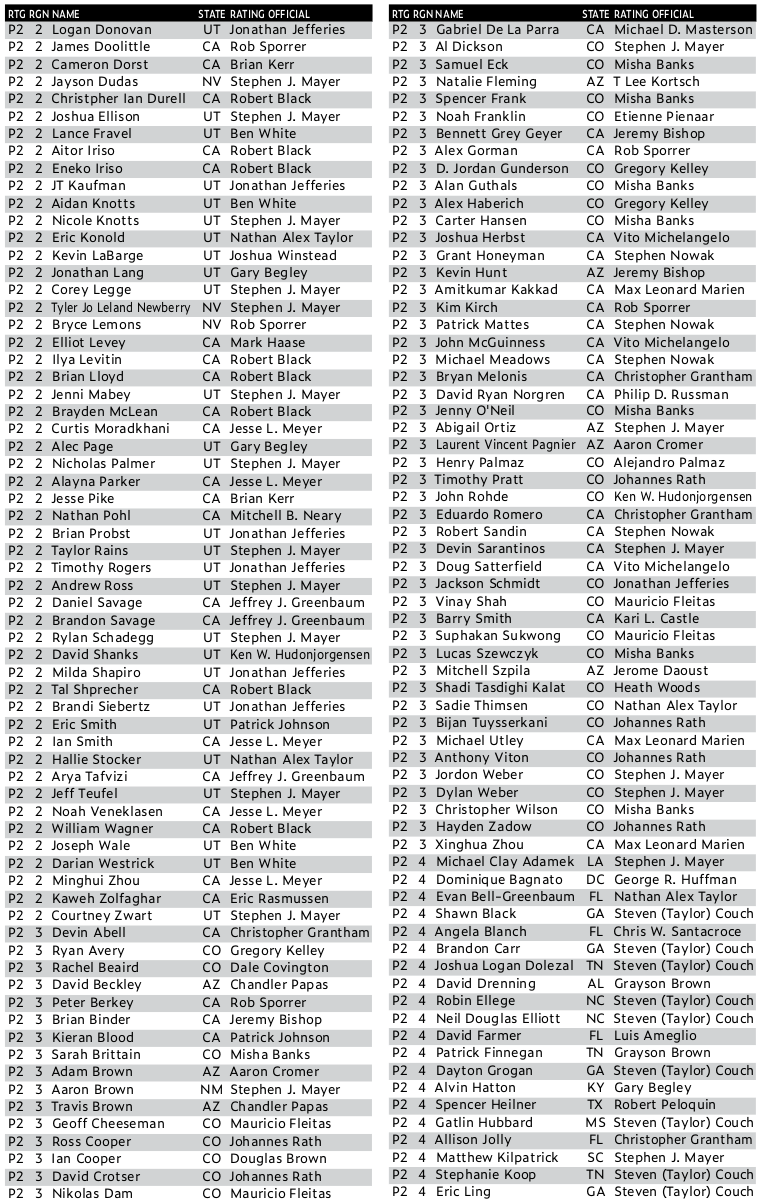 | RTG | RGN | NAME | STATE | RATING OFFICIAL |
|---|---|---|---|---|
| P2 | 2 | Logan Donovan | UT | Jonathan Jefferies |
| P2 | 2 | James Doolittle | CA | Rob Sporrer |
| P2 | 2 | Cameron Dorst | CA | Brian Kerr |
| P2 | 2 | Jayson Dudas | NV | Stephen J. Mayer |
| P2 | 2 | Christpher Ian Durell | CA | Robert Black |
| P2 | 2 | Joshua Ellison | UT | Stephen J. Mayer |
| P2 | 2 | Lance Fravel | UT | Ben White |
| P2 | 2 | Aitor Iriso | CA | Robert Black |
| P2 | 2 | Eneko Iriso | CA | Robert Black |
| P2 | 2 | JT Kaufman | UT | Jonathan Jefferies |
| P2 | 2 | Aidan Knotts | UT | Ben White |
| P2 | 2 | Nicole Knotts | UT | Stephen J. Mayer |
| P2 | 2 | Eric Konold | UT | Nathan Alex Taylor |
| P2 | 2 | Kevin LaBarge | UT | Joshua Winstead |
| P2 | 2 | Jonathan Lang | UT | Gary Begley |
| P2 | 2 | Corey Legge | UT | Stephen J. Mayer |
| P2 | 2 | Tyler Jo Leland Newberry | NV | Stephen J. Mayer |
| P2 | 2 | Bryce Lemons | NV | Rob Sporrer |
| P2 | 2 | Elliot Levey | CA | Mark Haase |
| P2 | 2 | Ilya Levitin | CA | Robert Black |
| P2 | 2 | Brian Lloyd | CA | Robert Black |
| P2 | 2 | Jenni Mabey | UT | Stephen J. Mayer |
| P2 | 2 | Brayden McLean | CA | Robert Black |
| P2 | 2 | Curtis Moradkhani | CA | Jesse L. Meyer |
| P2 | 2 | Alec Page | UT | Gary Begley |
| P2 | 2 | Nicholas Palmer | UT | Stephen J. Mayer |
| P2 | 2 | Alayna Parker | CA | Jesse L. Meyer |
| P2 | 2 | Jesse Pike | CA | Brian Kerr |
| P2 | 2 | Nathan Pohl | CA | Mitchell B. Neary |
| P2 | 2 | Brian Probst | UT | Jonathan Jefferies |
| P2 | 2 | Taylor Rains | UT | Stephen J. Mayer |
| P2 | 2 | Timothy Rogers | UT | Jonathan Jefferies |
| P2 | 2 | Andrew Ross | UT | Stephen J. Mayer |
| P2 | 2 | Daniel Savage | CA | Jeffrey J. Greenbaum |
| P2 | 2 | Brandon Savage | CA | Jeffrey J. Greenbaum |
| P2 | 2 | Rylan Schadegg | UT | Stephen J. Mayer |
| P2 | 2 | David Shanks | UT | Ken W. Hudonjorgensen |
| P2 | 2 | Milda Shapiro | UT | Jonathan Jefferies |
| P2 | 2 | Tal Shprecher | CA | Robert Black |
| P2 | 2 | Brandi Siebertz | UT | Jonathan Jefferies |
| P2 | 2 | Eric Smith | UT | Patrick Johnson |
| P2 | 2 | Ian Smith | CA | Jesse L. Meyer |
| P2 | 2 | Hallie Stocker | UT | Nathan Alex Taylor |
| P2 | 2 | Arya Tafvizi | CA | Jeffrey J. Greenbaum |
| P2 | 2 | Jeff Teufel | UT | Stephen J. Mayer |
| P2 | 2 | Noah Veneklasen | CA | Jesse L. Meyer |
| P2 | 2 | William Wagner | CA | Robert Black |
| P2 | 2 | Joseph Wale | UT | Ben White |
| P2 | 2 | Darian Westrick | UT | Ben White |
| P2 | 2 | Minghui Zhou | CA | Jesse L. Meyer |
| P2 | 2 | Kaweh Zolfaghar | CA | Eric Rasmussen |
| P2 | 2 | Courtney Zwart | UT | Stephen J. Mayer |
| P2 | 3 | Devin Abell | CA | Christopher Grantham |
| P2 | 3 | Ryan Avery | CO | Gregory Kelley |
| P2 | 3 | Rachel Beaird | CO | Dale Covington |
| P2 | 3 | David Beckley | AZ | Chandler Papas |
| P2 | 3 | Peter Berkey | CA | Rob Sporrer |
| P2 | 3 | Brian Binder | CA | Jeremy Bishop |
| P2 | 3 | Kieran Blood | CA | Patrick Johnson |
| P2 | 3 | Sarah Brittain | CO | Misha Banks |
| P2 | 3 | Adam Brown | AZ | Aaron Cromer |
| P2 | 3 | Aaron Brown | NM | Stephen J. Mayer |
| P2 | 3 | Travis Brown | AZ | Chandler Papas |
| P2 | 3 | Geoff Cheeseman | CO | Mauricio Fleitas |
| P2 | 3 | Ross Cooper | CO | Johannes Rath |
| P2 | 3 | Ian Cooper | CO | Douglas Brown |
| P2 | 3 | David Crotser | CO | Johannes Rath |
| P2 | 3 | Nikolas Dam | CO | Mauricio Fleitas |

| RTG | RGN | NAME | STATE | RATING OFFICIAL |
|---|---|---|---|---|
| P2 | 3 | Gabriel De La Parra | CA | Michael D. Masterson |
| P2 | 3 | Al Dickson | CO | Stephen J. Mayer |
| P2 | 3 | Samuel Eck | CO | Misha Banks |
| P2 | 3 | Natalie Fleming | AZ | T Lee Kortsch |
| P2 | 3 | Spencer Frank | CO | Misha Banks |
| P2 | 3 | Noah Franklin | CO | Etienne Pienaar |
| P2 | 3 | Bennett Grey Geyer | CA | Jeremy Bishop |
| P2 | 3 | Alex Gorman | CA | Rob Sporrer |
| P2 | 3 | D. Jordan Gunderson | CO | Gregory Kelley |
| P2 | 3 | Alan Guthals | CO | Misha Banks |
| P2 | 3 | Alex Haberich | CO | Gregory Kelley |
| P2 | 3 | Carter Hansen | CO | Misha Banks |
| P2 | 3 | Joshua Herbst | CA | Vito Michelangelo |
| P2 | 3 | Grant Honeyman | CA | Stephen Nowak |
| P2 | 3 | Kevin Hunt | AZ | Jeremy Bishop |
| P2 | 3 | Amitkumar Kakkad | CA | Max Leonard Marien |
| P2 | 3 | Kim Kirch | CA | Rob Sporrer |
| P2 | 3 | Patrick Mattes | CA | Stephen Nowak |
| P2 | 3 | John McGuinness | CA | Vito Michelangelo |
| P2 | 3 | Michael Meadows | CA | Stephen Nowak |
| P2 | 3 | Bryan Melonis | CA | Christopher Grantham |
| P2 | 3 | David Ryan Norgren | CA | Philip D. Russman |
| P2 | 3 | Jenny O'Neil | CO | Misha Banks |
| P2 | 3 | Abigail Ortiz | AZ | Stephen J. Mayer |
| P2 | 3 | Laurent Vincent Pagnier | AZ | Aaron Cromer |
| P2 | 3 | Henry Palmaz | CO | Alejandro Palmaz |
| P2 | 3 | Timothy Pratt | CO | Johannes Rath |
| P2 | 3 | John Rohde | CO | Ken W. Hudonjorgensen |
| P2 | 3 | Eduardo Romero | CA | Christopher Grantham |
| P2 | 3 | Robert Sandin | CA | Stephen Nowak |
| P2 | 3 | Devin Sarantinos | CA | Stephen J. Mayer |
| P2 | 3 | Doug Satterfield | CA | Vito Michelangelo |
| P2 | 3 | Jackson Schmidt | CO | Jonathan Jefferies |
| P2 | 3 | Vinay Shah | CO | Mauricio Fleitas |
| P2 | 3 | Barry Smith | CA | Kari L. Castle |
| P2 | 3 | Suphakan Sukwong | CO | Mauricio Fleitas |
| P2 | 3 | Lucas Szewczyk | CO | Misha Banks |
| P2 | 3 | Mitchell Szpila | AZ | Jerome Daoust |
| P2 | 3 | Shadi Tasdighi Kalat | CO | Heath Woods |
| P2 | 3 | Sadie Thimsen | CO | Nathan Alex Taylor |
| P2 | 3 | Bijan Tuysserkani | CO | Johannes Rath |
| P2 | 3 | Michael Utley | CA | Max Leonard Marien |
| P2 | 3 | Anthony Viton | CO | Johannes Rath |
| P2 | 3 | Jordon Weber | CO | Stephen J. Mayer |
| P2 | 3 | Dylan Weber | CO | Stephen J. Mayer |
| P2 | 3 | Christopher Wilson | CO | Misha Banks |
| P2 | 3 | Hayden Zadow | CO | Johannes Rath |
| P2 | 3 | Xinghua Zhou | CA | Max Leonard Marien |
| P2 | 4 | Michael Clay Adamek | LA | Stephen J. Mayer |
| P2 | 4 | Dominique Bagnato | DC | George R. Huffman |
| P2 | 4 | Evan Bell-Greenbaum | FL | Nathan Alex Taylor |
| P2 | 4 | Shawn Black | GA | Steven (Taylor) Couch |
| P2 | 4 | Angela Blanch | FL | Chris W. Santacroce |
| P2 | 4 | Brandon Carr | GA | Steven (Taylor) Couch |
| P2 | 4 | Joshua Logan Dolezal | TN | Steven (Taylor) Couch |
| P2 | 4 | David Drenning | AL | Grayson Brown |
| P2 | 4 | Robin Ellege | NC | Steven (Taylor) Couch |
| P2 | 4 | Neil Douglas Elliott | NC | Steven (Taylor) Couch |
| P2 | 4 | David Farmer | FL | Luis Ameglio |
| P2 | 4 | Patrick Finnegan | TN | Grayson Brown |
| P2 | 4 | Dayton Grogan | GA | Steven (Taylor) Couch |
| P2 | 4 | Alvin Hatton | KY | Gary Begley |
| P2 | 4 | Spencer Heilner | TX | Robert Peloquin |
| P2 | 4 | Gatlin Hubbard | MS | Steven (Taylor) Couch |
| P2 | 4 | Allison Jolly | FL | Christopher Grantham |
| P2 | 4 | Matthew Kilpatrick | SC | Stephen J. Mayer |
| P2 | 4 | Stephanie Koop | TN | Steven (Taylor) Couch |
| P2 | 4 | Eric Ling | GA | Steven (Taylor) Couch |